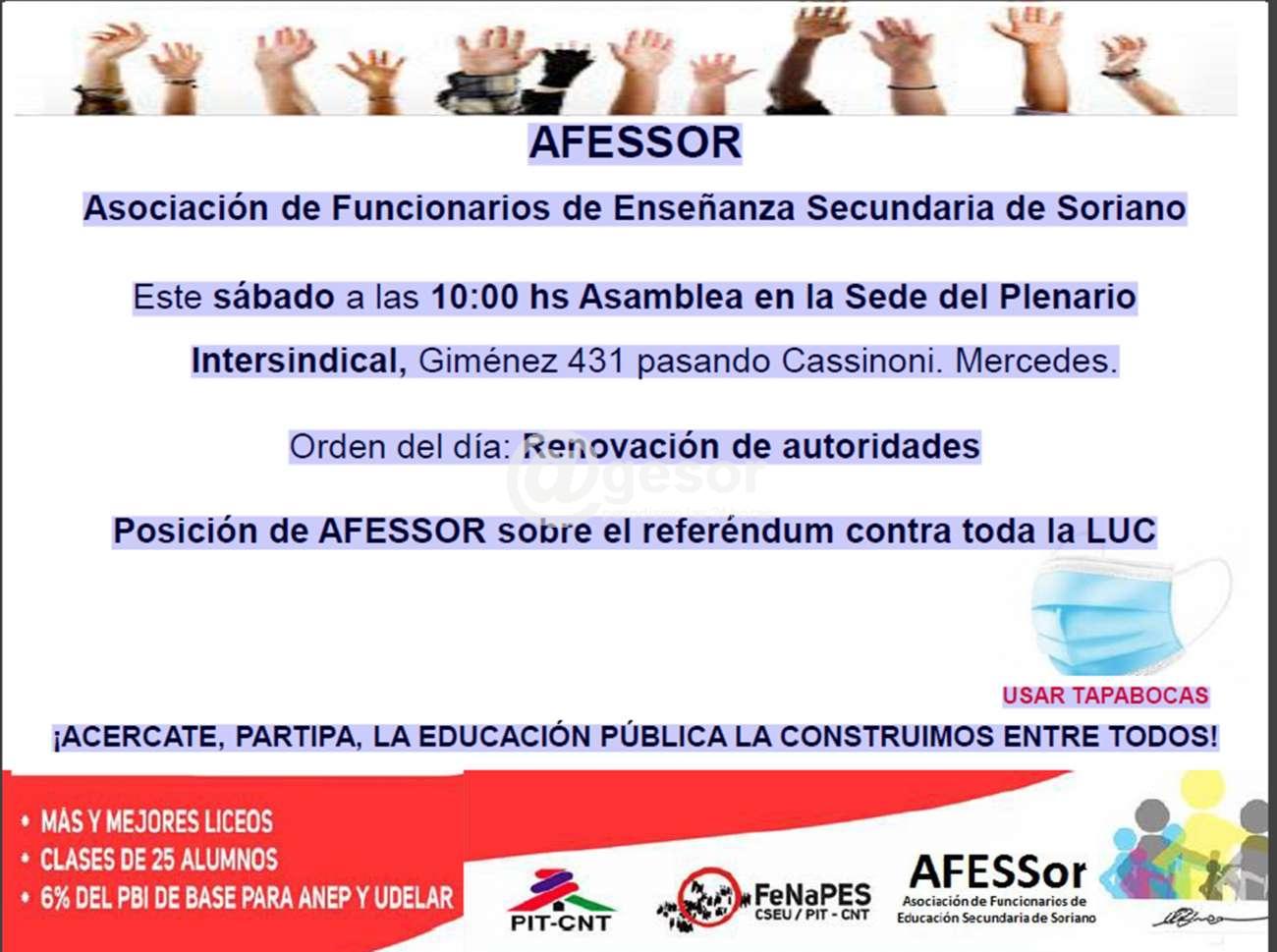 AFESSOR

Asociación de Funcionarios de Enseñanza Secundaria de Soriano

Este sábado a las 10:00 hs Asamblea en la Sede del Plenario Intersindical, Giménez 431 pasando Cassinoni. Mercedes.

Orden del día: Renovación de autoridades

Posición de AFESSOR sobre el referéndum contra toda la LUC

USAR TAPABOCAS

¡ACERCATE, PARTIPA, LA EDUCACIÓN PÚBLICA LA CONSTRUIMOS ENTRE TODOS!

• MÁS Y MEJORES LICEOS
• CLASES DE 25 ALUMNOS
• 6% DEL PBI DE BASE PARA ANEP Y UDELAR

PIT-CNT

FeNaPES
CSEU / PIT - CNT

AFESSor
Asociación de Funcionarios de Educación Secundaria de Soriano

@gesor